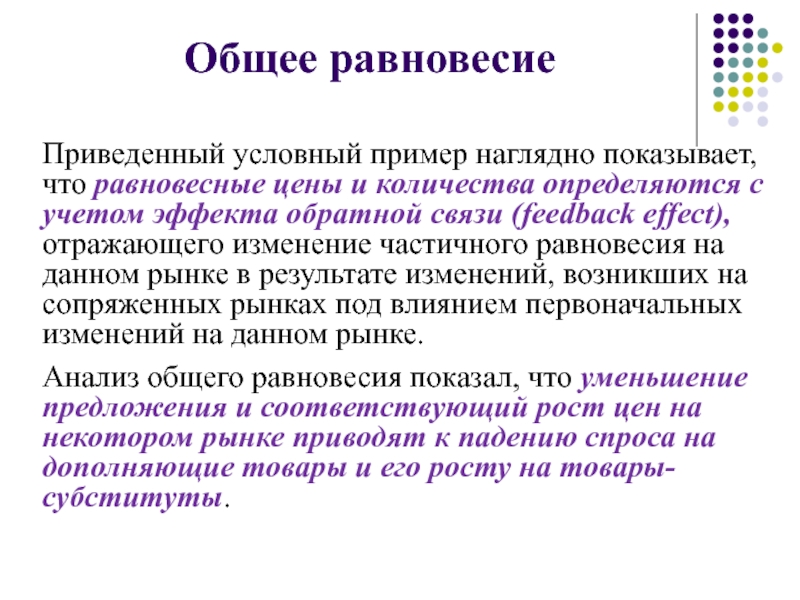 Общее равновесие

Приведенный условный пример наглядно показывает, что равновесные цены и количества определяются с учетом эффекта обратной связи (feedback effect), отражающего изменение частичного равновесия на данном рынке в результате изменений, возникших на сопряженных рынках под влиянием первоначальных изменений на данном рынке.

Анализ общего равновесия показал, что уменьшение предложения и соответствующий рост цен на некотором рынке приводят к падению спроса на дополняющие товары и его росту на товары-субституты.